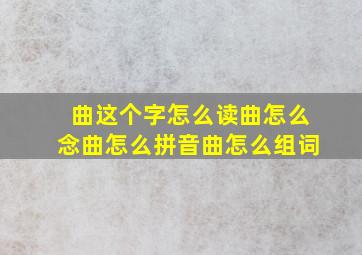 曲这个字怎么读曲怎么念曲怎么拼音曲怎么组词